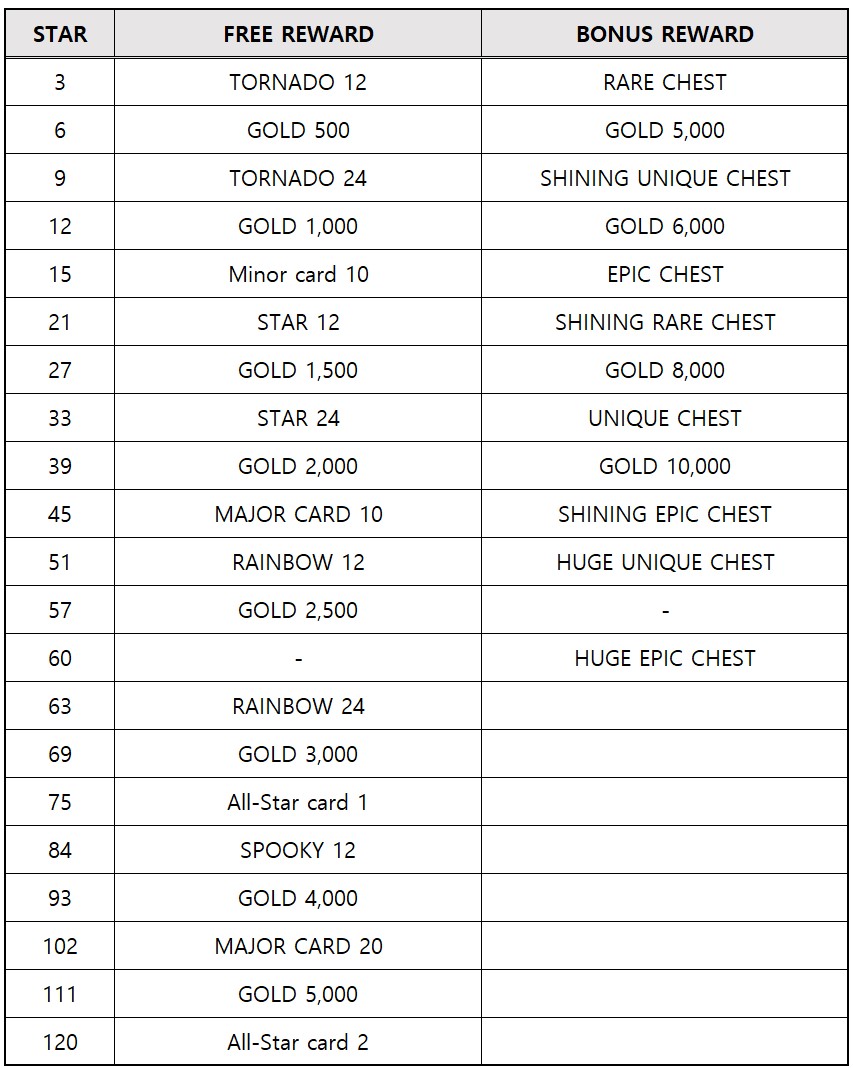 | STAR | FREE REWARD | BONUS REWARD |
|---|---|---|
| 3 | TORNADO 12 | RARE CHEST |
| 6 | GOLD 500 | GOLD 5,000 |
| 9 | TORNADO 24 | SHINING UNIQUE CHEST |
| 12 | GOLD 1,000 | GOLD 6,000 |
| 15 | Minor card 10 | EPIC CHEST |
| 21 | STAR 12 | SHINING RARE CHEST |
| 27 | GOLD 1,500 | GOLD 8,000 |
| 33 | STAR 24 | UNIQUE CHEST |
| 39 | GOLD 2,000 | GOLD 10,000 |
| 45 | MAJOR CARD 10 | SHINING EPIC CHEST |
| 51 | RAINBOW 12 | HUGE UNIQUE CHEST |
| 57 | GOLD 2,500 | - |
| 60 | - | HUGE EPIC CHEST |
| 63 | RAINBOW 24 | |
| 69 | GOLD 3,000 | |
| 75 | All-Star card 1 | |
| 84 | SPOOKY 12 | |
| 93 | GOLD 4,000 | |
| 102 | MAJOR CARD 20 | |
| 111 | GOLD 5,000 | |
| 120 | All-Star card 2 | |